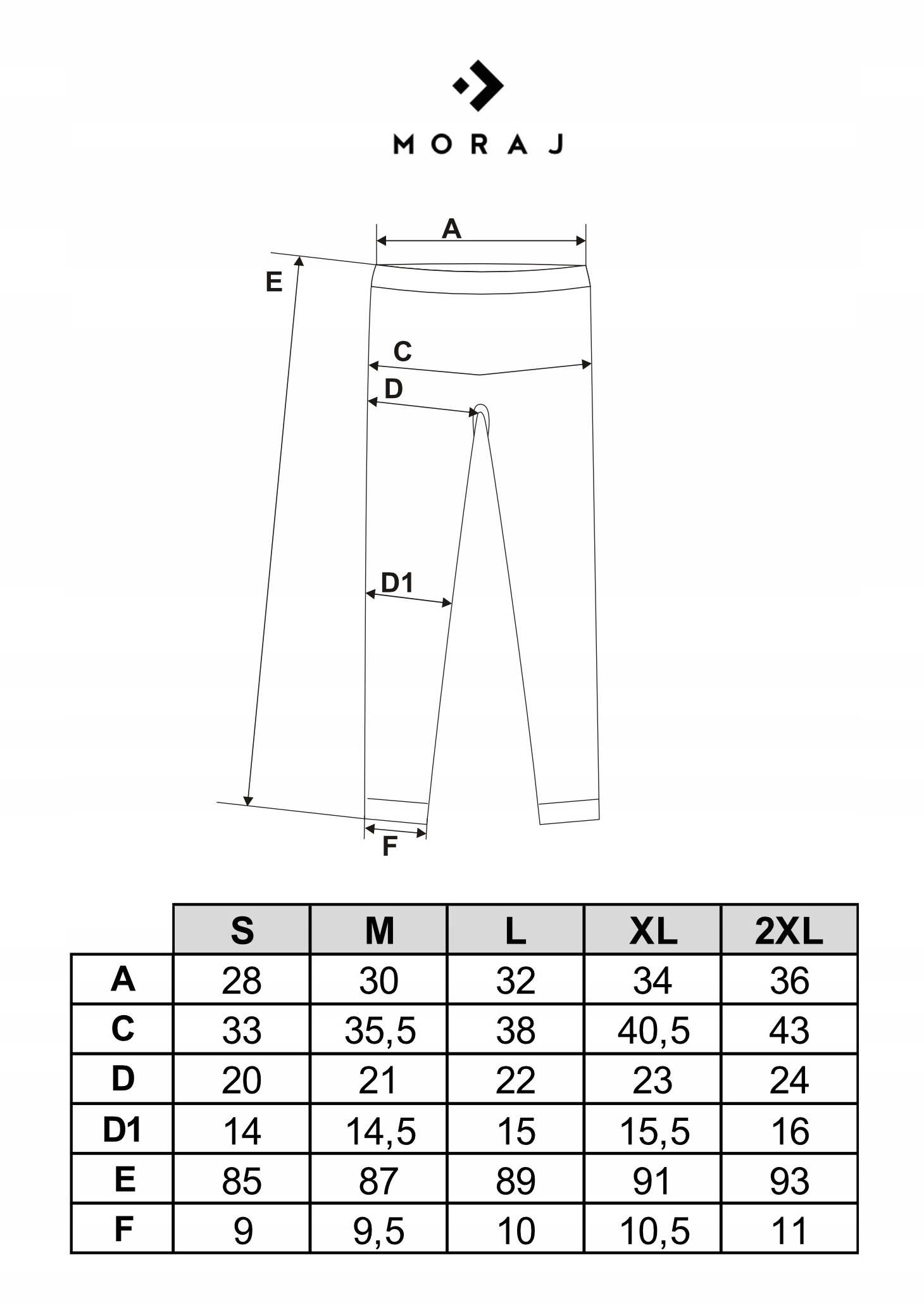 MORAJ

A
E
C
D
D1
F

| | S | M | L | XL | 2XL |
|---|---|---|---|---|---|
| A | 28 | 30 | 32 | 34 | 36 |
| C | 33 | 35,5 | 38 | 40,5 | 43 |
| D | 20 | 21 | 22 | 23 | 24 |
| D1 | 14 | 14,5 | 15 | 15,5 | 16 |
| E | 85 | 87 | 89 | 91 | 93 |
| F | 9 | 9,5 | 10 | 10,5 | 11 |